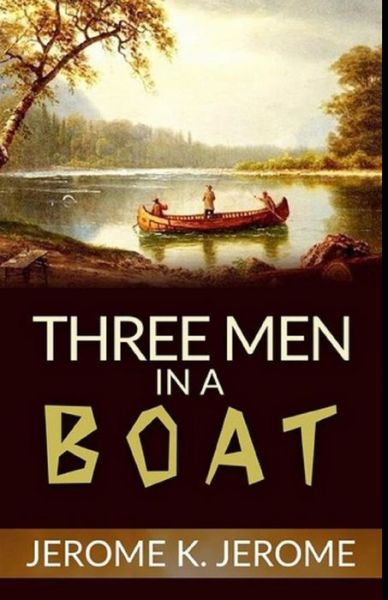 THREE MEN
IN A
BOAT

JEROME K. JEROME